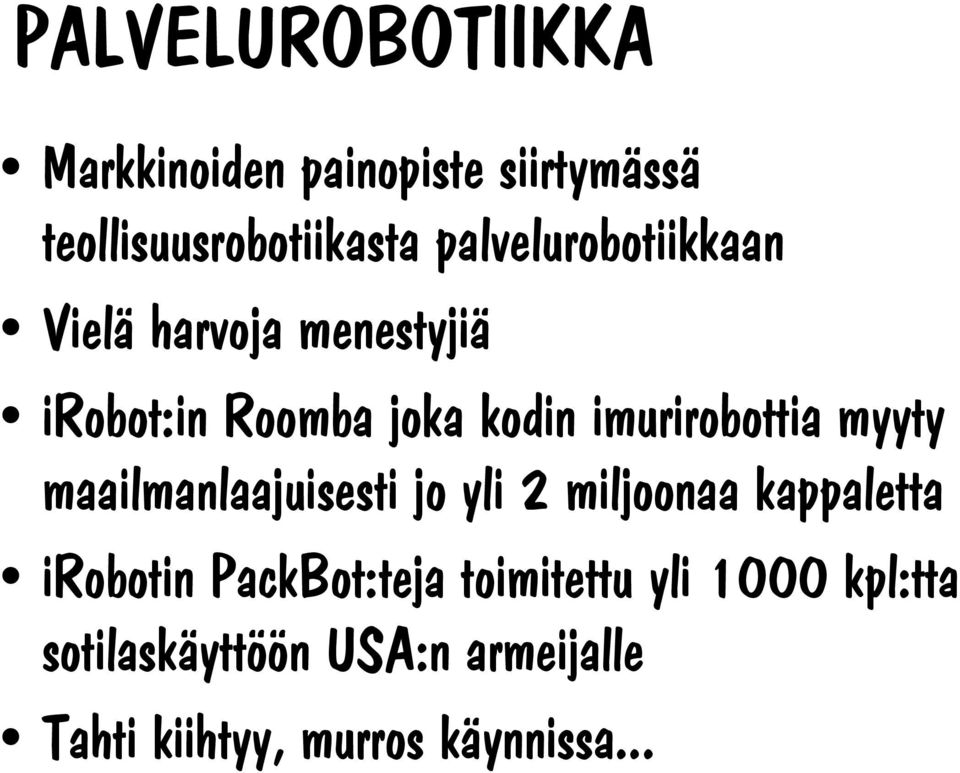 PALVELUROBOTIIKKA

• Markkinoiden painopiste siirtymässä teollisuusrobotiikasta palvelurobotiikkaan

• Vielä harvoja menestyjiä

• iRobot:in Roomba joka kodin imurirobottia myyty maailmanlaajuisesti jo yli 2 miljoonaa kappaletta

• iRobotin PackBot:teja toimitettu yli 1000 kpl:tta sotilaskäyttöön USA:n armeijalle

• Tahti kiihtyy, murros käynnissa...